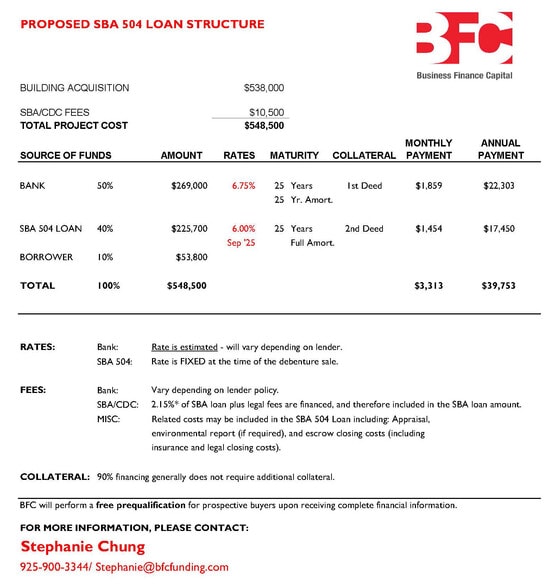 PROPOSED SBA 504 LOAN STRUCTURE

BFC
Business Finance Capital

BUILDING ACQUISITION $538,000

SBA/CDC FEES $10,500
TOTAL PROJECT COST $548,500

| SOURCE OF FUNDS | | AMOUNT | RATES | MATURITY | COLLATERAL | MONTHLY PAYMENT | ANNUAL PAYMENT |
|---|---|---|---|---|---|---|---|
| BANK | 50% | $269,000 | 6.75% | 25 Years 25 Yr. Amort. | 1st Deed | $1,859 | $22,303 |
| SBA 504 LOAN | 40% | $225,700 | 6.00% Sep '25 | 25 Years Full Amort. | 2nd Deed | $1,454 | $17,450 |
| BORROWER | 10% | $53,800 | | | | | |
| TOTAL | 100% | $548,500 | | | | $3,313 | $39,753 |

RATES: Bank: Rate is estimated - will vary depending on lender.
SBA 504: Rate is FIXED at the time of the debenture sale.

FEES: Bank: Vary depending on lender policy.
SBA/CDC: 2.15%* of SBA loan plus legal fees are financed, and therefore included in the SBA loan amount.
MISC: Related costs may be included in the SBA 504 Loan including: Appraisal, environmental report (if required), and escrow closing costs (including insurance and legal closing costs).

COLLATERAL: 90% financing generally does not require additional collateral.

BFC will perform a free prequalification for prospective buyers upon receiving complete financial information.

FOR MORE INFORMATION, PLEASE CONTACT:
Stephanie Chung
925-900-3344/ Stephanie@bfcfunding.com